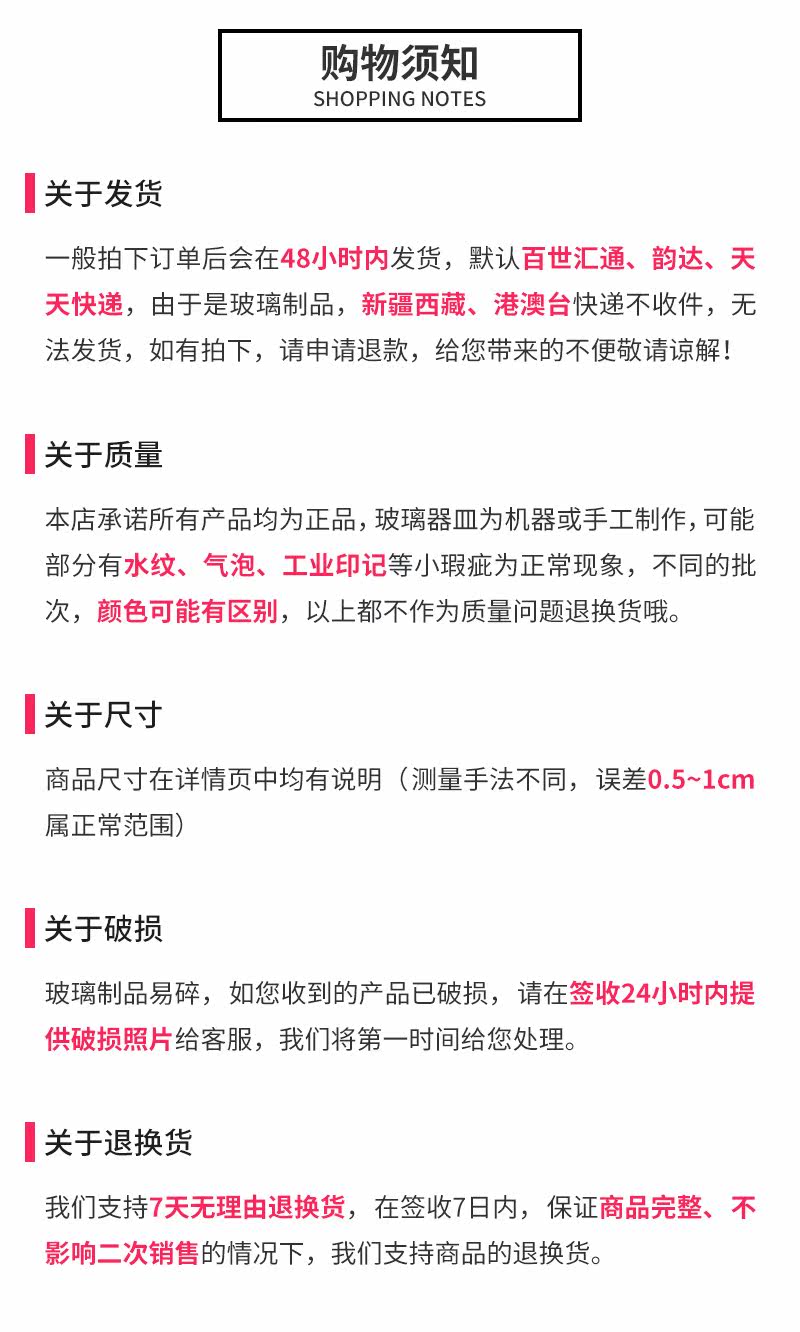 购物须知
SHOPPING NOTES

关于发货

一般拍下订单后会在48小时内发货，默认百世汇通、韵达、天天快递，由于是玻璃制品，新疆西藏、港澳台快递不收件，无法发货，如有拍下，请申请退款，给您带来的不便敬请谅解！

关于质量

本店承诺所有产品均为正品，玻璃器皿为机器或手工制作，可能部分有水纹、气泡、工业印记等小瑕疵为正常现象，不同的批次，颜色可能有区别，以上都不作为质量问题退换货哦。

关于尺寸

商品尺寸在详情页中均有说明（测量手法不同，误差0.5~1cm属正常范围）

关于破损

玻璃制品易碎，如您收到的产品已破损，请在签收24小时内提供破损照片给客服，我们将第一时间给您处理。

关于退换货

我们支持7天无理由退换货，在签收7日内，保证商品完整、不影响二次销售的情况下，我们支持商品的退换货。